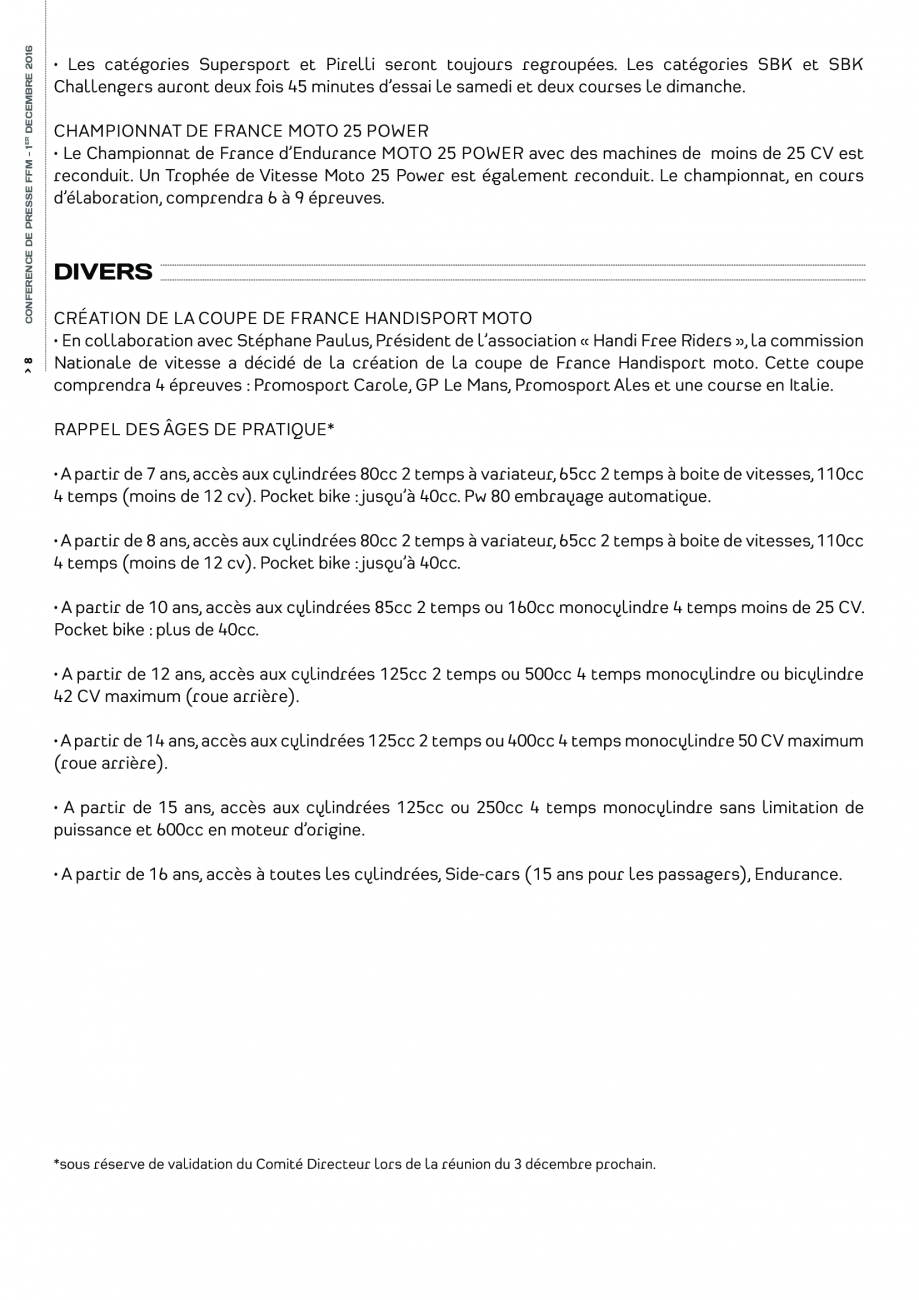 CONFERENCE DE PRESSE FFM - 1ER DECEMBRE 2016

> 8

• Les catégories Supersport et Pirelli seront toujours regroupées. Les catégories SBK et SBK Challengers auront deux fois 45 minutes d'essai le samedi et deux courses le dimanche.

CHAMPIONNAT DE FRANCE MOTO 25 POWER
• Le Championnat de France d'Endurance MOTO 25 POWER avec des machines de moins de 25 CV est reconduit. Un Trophée de Vitesse Moto 25 Power est également reconduit. Le championnat, en cours d'élaboration, comprendra 6 à 9 épreuves.

DIVERS

CRÉATION DE LA COUPE DE FRANCE HANDISPORT MOTO
• En collaboration avec Stéphane Paulus, Président de l'association « Handi Free Riders », la commission Nationale de vitesse a décidé de la création de la coupe de France Handisport moto. Cette coupe comprendra 4 épreuves : Promosport Carole, GP Le Mans, Promosport Ales et une course en Italie.

RAPPEL DES ÂGES DE PRATIQUE*

• A partir de 7 ans, accès aux cylindrées 80cc 2 temps à variateur, 65cc 2 temps à boite de vitesses, 110cc 4 temps (moins de 12 cv). Pocket bike : jusqu'à 40cc. Pw 80 embrayage automatique.

• A partir de 8 ans, accès aux cylindrées 80cc 2 temps à variateur, 65cc 2 temps à boite de vitesses, 110cc 4 temps (moins de 12 cv). Pocket bike : jusqu'à 40cc.

• A partir de 10 ans, accès aux cylindrées 85cc 2 temps ou 160cc monocylindre 4 temps moins de 25 CV. Pocket bike : plus de 40cc.

• A partir de 12 ans, accès aux cylindrées 125cc 2 temps ou 500cc 4 temps monocylindre ou bicylindre 42 CV maximum (roue arrière).

• A partir de 14 ans, accès aux cylindrées 125cc 2 temps ou 400cc 4 temps monocylindre 50 CV maximum (roue arrière).

• A partir de 15 ans, accès aux cylindrées 125cc ou 250cc 4 temps monocylindre sans limitation de puissance et 600cc en moteur d'origine.

• A partir de 16 ans, accès à toutes les cylindrées, Side-cars (15 ans pour les passagers), Endurance.

*sous réserve de validation du Comité Directeur lors de la réunion du 3 décembre prochain.